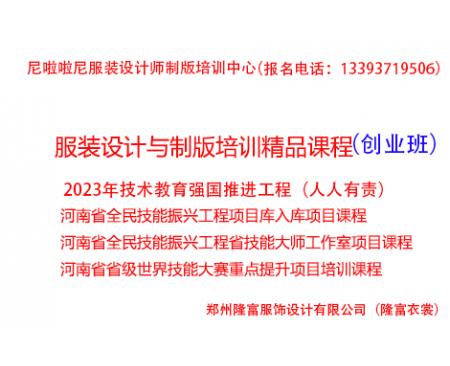 尼啦啦尼服装设计师制版培训中心（报名电话：13393719506）

服装设计与制版培训精品课程（创业班）

2023年技术教育强国推进工程（人人有责）

河南省全民技能振兴工程项目库入库项目课程

河南省全民技能振兴工程省技能大师工作室项目课程

河南省省级世界技能大赛重点提升项目培训课程

郑州隆富服饰设计有限公司（隆富衣裳）